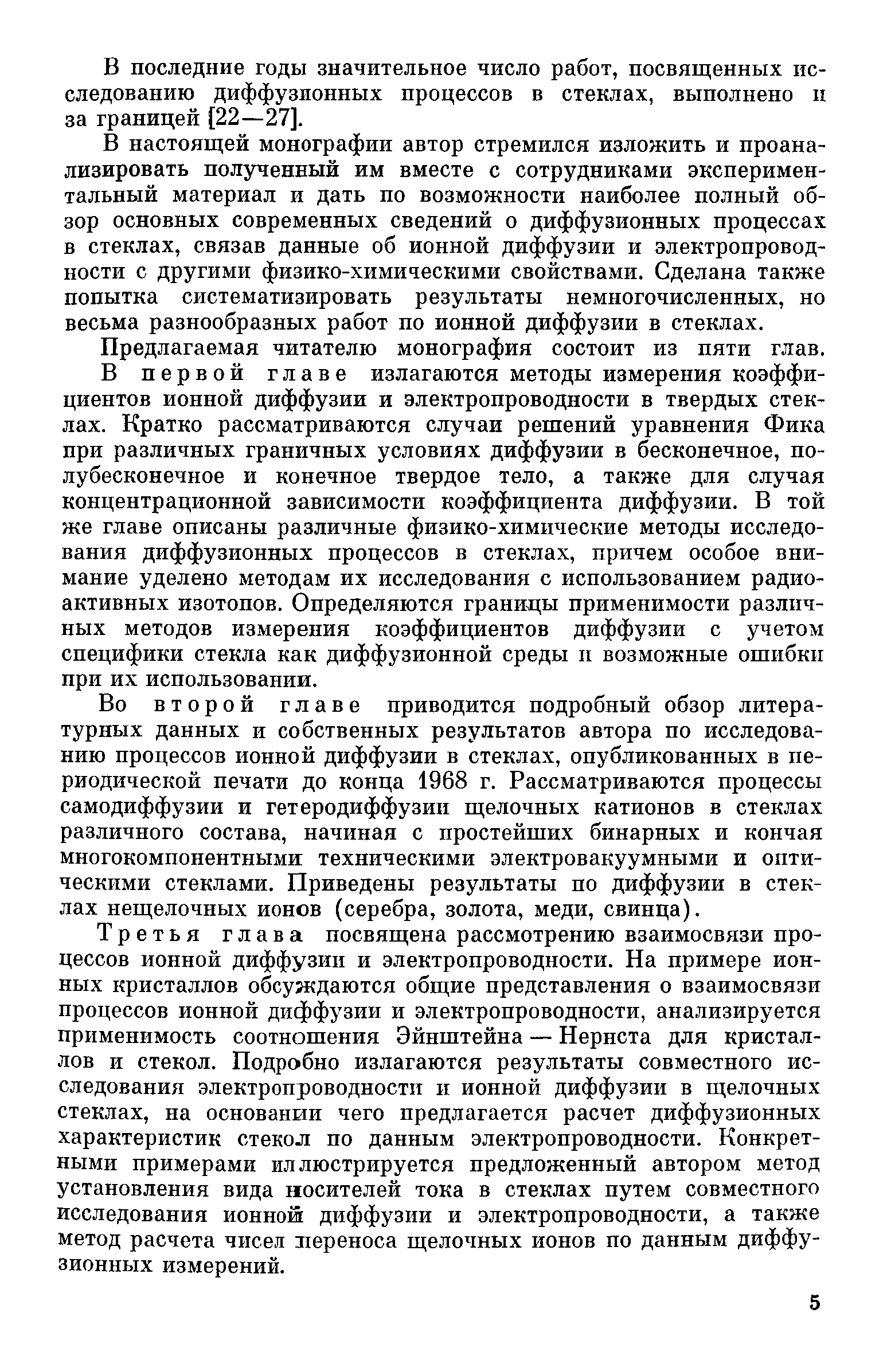 В последние годы значительное число работ, посвященных исследованию диффузионных процессов в стеклах, выполнено и за границей [22—27].

В настоящей монографии автор стремился изложить и проанализировать полученный им вместе с сотрудниками экспериментальный материал и дать по возможности наиболее полный обзор основных современных сведений о диффузионных процессах в стеклах, связав данные об ионной диффузии и электропроводности с другими физико-химическими свойствами. Сделана также попытка систематизировать результаты немногочисленных, но весьма разнообразных работ по ионной диффузии в стеклах.

Предлагаемая читателю монография состоит из пяти глав.

В первой главе излагаются методы измерения коэффициентов ионной диффузии и электропроводности в твердых стеклах. Кратко рассматриваются случаи решений уравнения Фика при различных граничных условиях диффузии в бесконечное, полубесконечное и конечное твердое тело, а также для случая концентрационной зависимости коэффициента диффузии. В той же главе описаны различные физико-химические методы исследования диффузионных процессов в стеклах, причем особое внимание уделено методам их исследования с использованием радиоактивных изотопов. Определяются границы применимости различных методов измерения коэффициентов диффузии с учетом специфики стекла как диффузионной среды и возможные ошибки при их использовании.

Во второй главе приводится подробный обзор литературных данных и собственных результатов автора по исследованию процессов ионной диффузии в стеклах, опубликованных в периодической печати до конца 1968 г. Рассматриваются процессы самодиффузии и гетеродиффузии щелочных катионов в стеклах различного состава, начиная с простейших бинарных и кончая многокомпонентными техническими электровакуумными и оптическими стеклами. Приведены результаты по диффузии в стеклах нещелочных ионов (серебра, золота, меди, свинца).

Третья глава посвящена рассмотрению взаимосвязи процессов ионной диффузии и электропроводности. На примере ионных кристаллов обсуждаются общие представления о взаимосвязи процессов ионной диффузии и электропроводности, анализируется применимость соотношения Эйнштейна — Нернста для кристаллов и стекол. Подробно излагаются результаты совместного исследования электропроводности и ионной диффузии в щелочных стеклах, на основании чего предлагается расчет диффузионных характеристик стекол по данным электропроводности. Конкретными примерами иллюстрируется предложенный автором метод установления вида носителей тока в стеклах путем совместного исследования ионной диффузии и электропроводности, а также метод расчета чисел переноса щелочных ионов по данным диффузионных измерений.

5